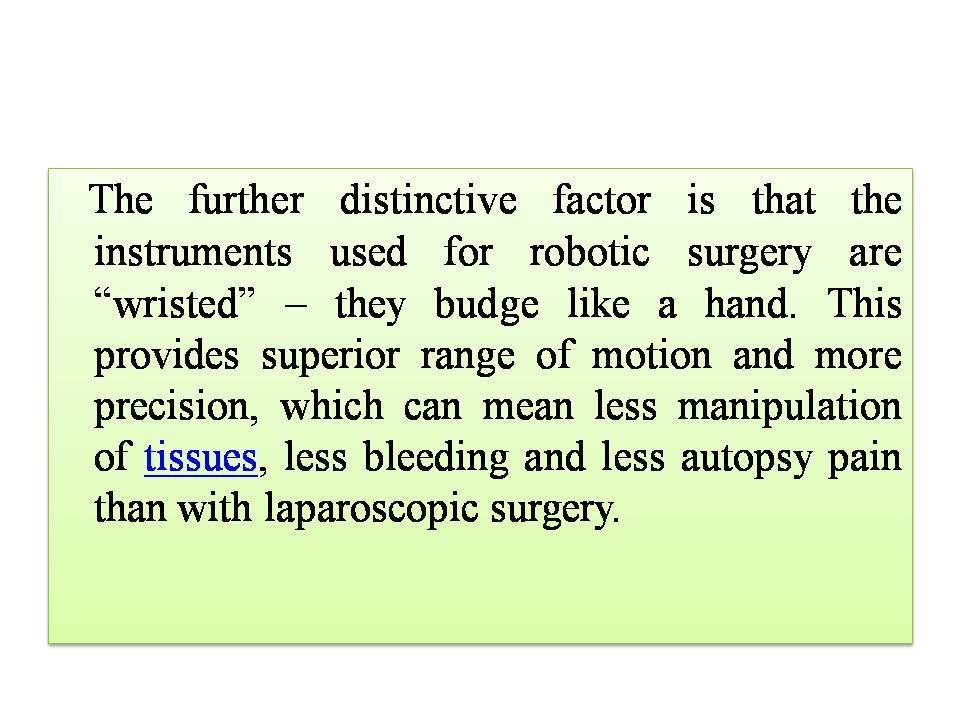 The further distinctive factor is that the instruments used for robotic surgery are “wristed” – they budge like a hand. This provides superior range of motion and more precision, which can mean less manipulation of tissues, less bleeding and less autopsy pain than with laparoscopic surgery.